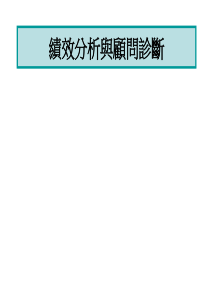 績效分析與顧問診斷